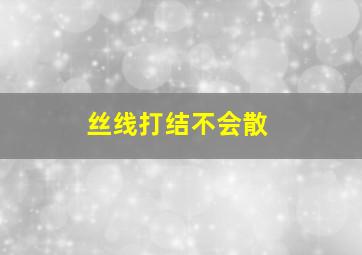 丝线打结不会散